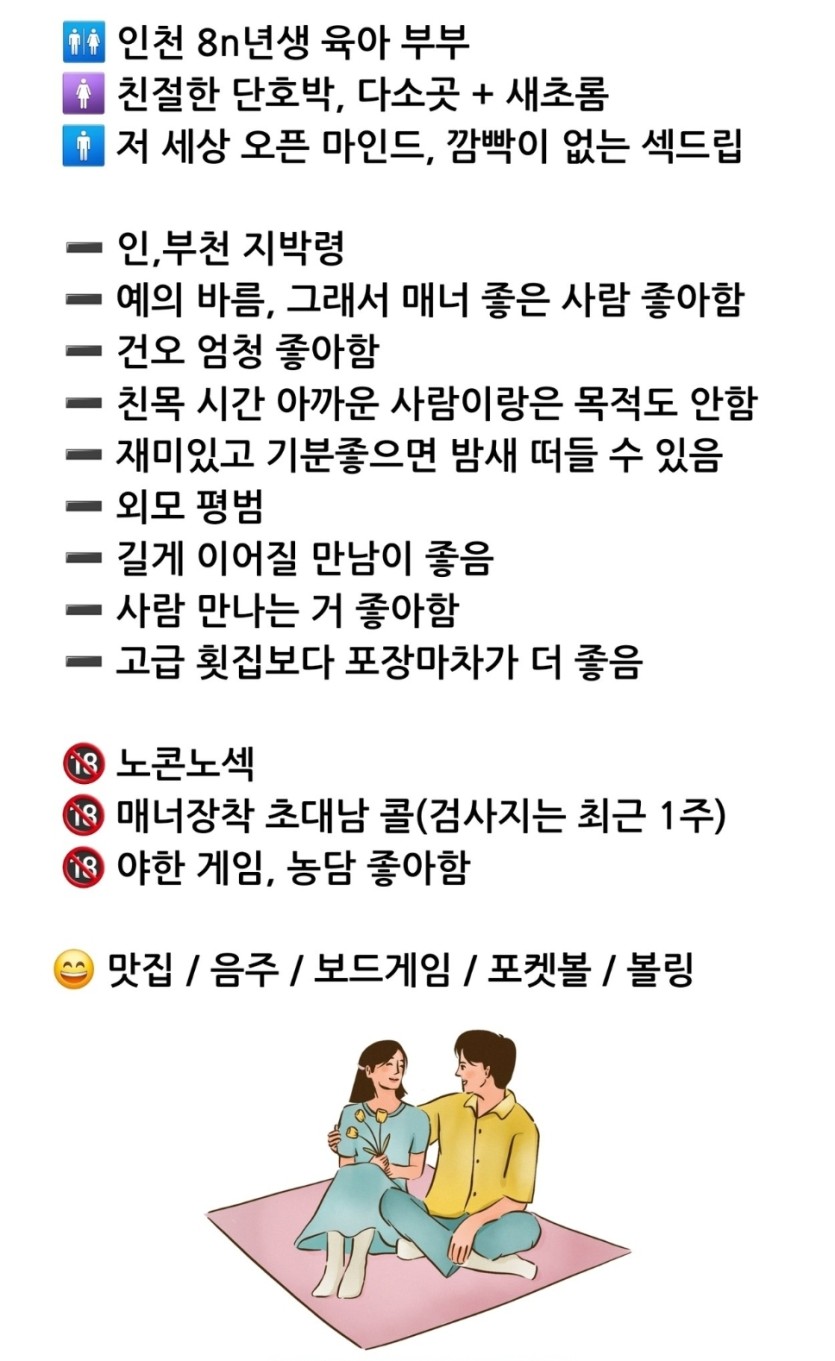 🚻 인천 8n년생 육아 부부
🚺 친절한 단호박, 다소곳 + 새초롬
🚹 저 세상 오픈 마인드, 깜빡이 없는 섹드립

➖ 인,부천 지박령
➖ 예의 바름, 그래서 매너 좋은 사람 좋아함
➖ 건오 엄청 좋아함
➖ 친목 시간 아까운 사람이랑은 목적도 안함
➖ 재미있고 기분좋으면 밤새 떠들 수 있음
➖ 외모 평범
➖ 길게 이어질 만남이 좋음
➖ 사람 만나는 거 좋아함
➖ 고급 횟집보다 포장마차가 더 좋음

🔞 노콘노섹
🔞 매너장착 초대남 콜(검사지는 최근 1주)
🔞 야한 게임, 농담 좋아함

😄 맛집 / 음주 / 보드게임 / 포켓볼 / 볼링